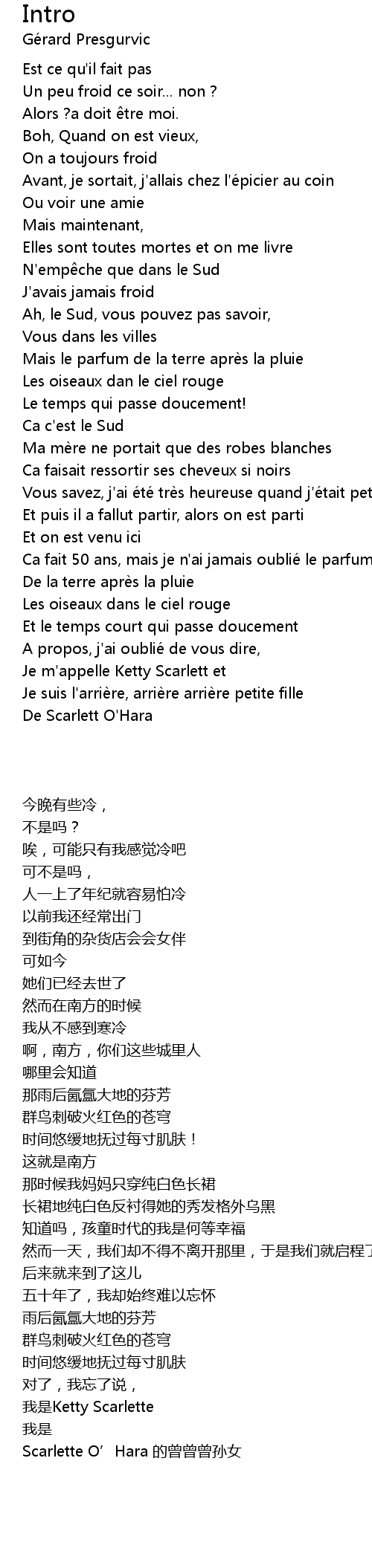 Intro
Gérard Presgurvic

Est ce qu'il fait pas
Un peu froid ce soir... non ?
Alors ?a doit être moi.
Boh, Quand on est vieux,
On a toujours froid
Avant, je sortait, j'allais chez l'épicier au coin
Ou voir une amie
Mais maintenant,
Elles sont toutes mortes et on me livre
N'empêche que dans le Sud
J'avais jamais froid
Ah, le Sud, vous pouvez pas savoir,
Vous dans les villes
Mais le parfum de la terre après la pluie
Les oiseaux dan le ciel rouge
Le temps qui passe doucement!
Ca c'est le Sud
Ma mère ne portait que des robes blanches
Ca faisait ressortir ses cheveux si noirs
Vous savez, j'ai été très heureuse quand j'était pet
Et puis il a fallut partir, alors on est parti
Et on est venu ici
Ca fait 50 ans, mais je n'ai jamais oublié le parfum
De la terre après la pluie
Les oiseaux dans le ciel rouge
Et le temps court qui passe doucement
A propos, j'ai oublié de vous dire,
Je m'appelle Ketty Scarlett et
Je suis l'arrière, arrière arrière petite fille
De Scarlett O'Hara

今晚有些冷，
不是吗？
唉，可能只有我感觉冷吧
可不是吗，
人一上了年纪就容易怕冷
以前我还经常出门
到街角的杂货店会会女伴
可如今
她们已经去世了
然而在南方的时候
我从不感到寒冷
啊，南方，你们这些城里人
哪里会知道
那雨后氤氲大地的芬芳
群鸟刺破火红色的苍穹
时间悠缓地抚过每寸肌肤！
这就是南方
那时候我妈妈只穿纯白色长裙
长裙地纯白色反衬得她的秀发格外乌黑
知道吗，孩童时代的我是何等幸福
然而一天，我们却不得不离开那里，于是我们就启程了
后来就来到了这儿
五十年了，我却始终难以忘怀
雨后氤氲大地的芬芳
群鸟刺破火红色的苍穹
时间悠缓地抚过每寸肌肤
对了，我忘了说，
我是Ketty Scarlette
我是
Scarlette O’Hara 的曾曾曾孙女